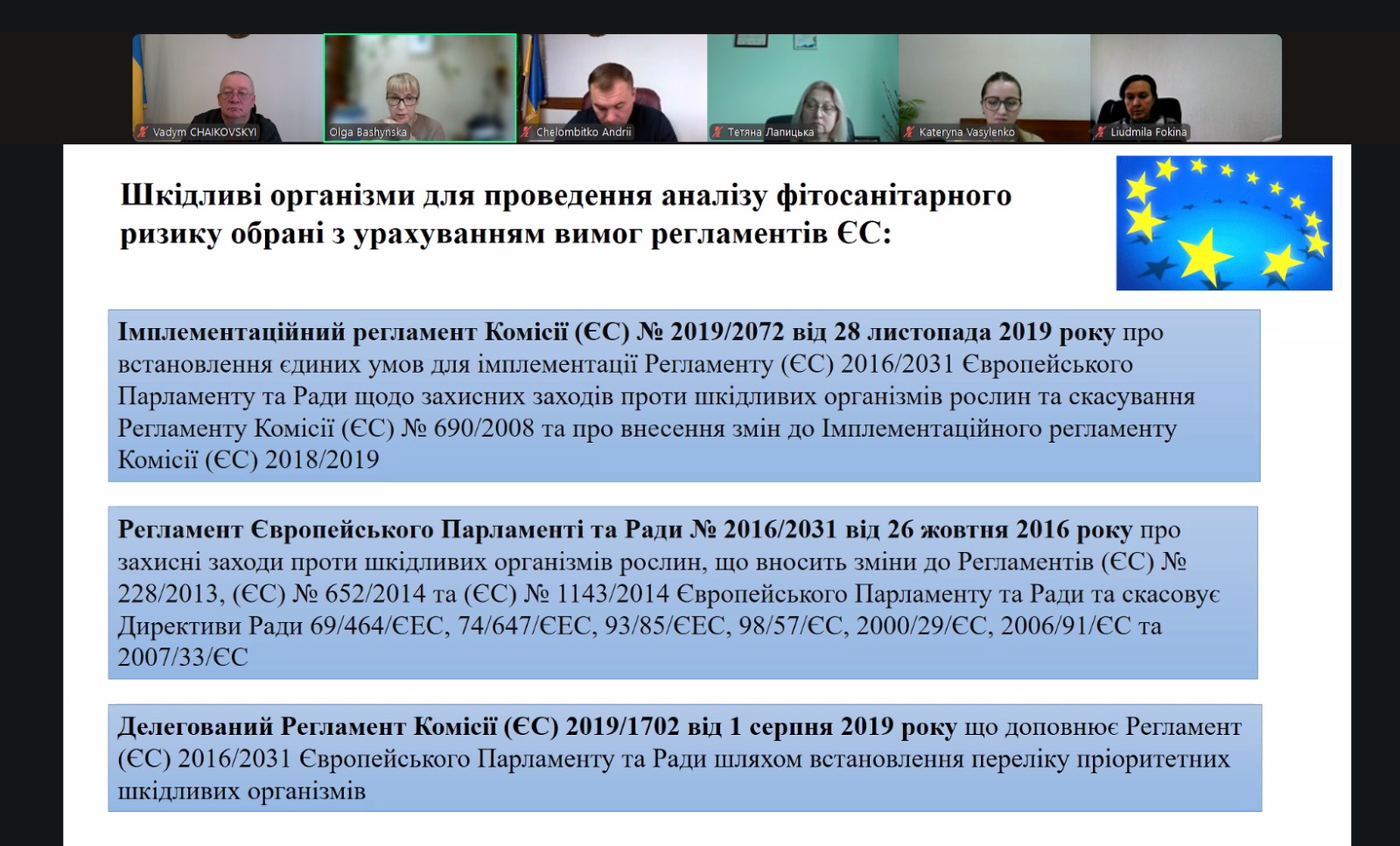 Vadym CHAIKOVSKYI

Olga Bashynska

Chelombitko Andrii

Тетяна Лапицька

Kateryna Vasylenko

Liudmila Fokina

Шкідливі організми для проведення аналізу фітосанітарного ризику обрані з урахуванням вимог регламентів ЄС:

Імплементаційний регламент Комісії (ЄС) № 2019/2072 від 28 листопада 2019 року про встановлення єдиних умов для імплементації Регламенту (ЄС) 2016/2031 Європейського Парламенту та Ради щодо захисних заходів проти шкідливих організмів рослин та скасування Регламенту Комісії (ЄС) № 690/2008 та про внесення змін до Імплементаційного регламенту Комісії (ЄС) 2018/2019

Регламент Європейського Парламенті та Ради № 2016/2031 від 26 жовтня 2016 року про захисні заходи проти шкідливих організмів рослин, що вносить зміни до Регламентів (ЄС) № 228/2013, (ЄС) № 652/2014 та (ЄС) № 1143/2014 Європейського Парламенту та Ради та скасовує Директиви Ради 69/464/ЄЕС, 74/647/ЄЕС, 93/85/ЄЕС, 98/57/ЄС, 2000/29/ЄС, 2006/91/ЄС та 2007/33/ЄС

Делегований Регламент Комісії (ЄС) 2019/1702 від 1 серпня 2019 року що доповнює Регламент (ЄС) 2016/2031 Європейського Парламенту та Ради шляхом встановлення переліку пріоритетних шкідливих організмів